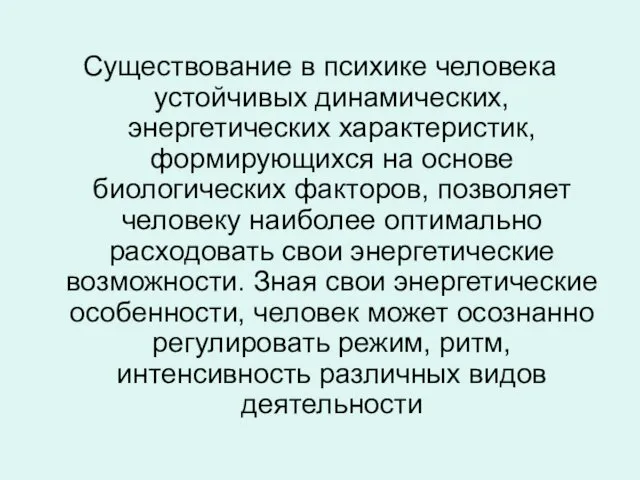 Существование в психике человека устойчивых динамических, энергетических характеристик, формирующихся на основе биологических факторов, позволяет человеку наиболее оптимально расходовать свои энергетические возможности. Зная свои энергетические особенности, человек может осознанно регулировать режим, ритм, интенсивность различных видов деятельности